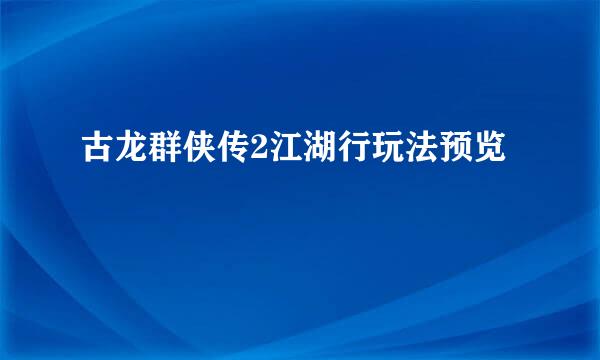 古龙群侠传2江湖行玩法预览